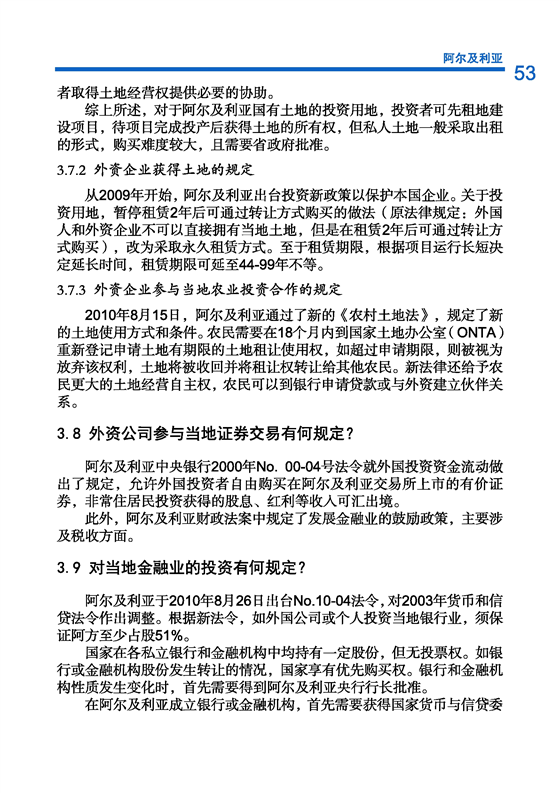 阿尔及利亚

53

者取得土地经营权提供必要的协助。

综上所述，对于阿尔及利亚国有土地的投资用地，投资者可先租地建设项目，待项目完成投产后获得土地的所有权，但私人土地一般采取出租的形式，购买难度较大，且需要省政府批准。

3.7.2 外资企业获得土地的规定

从2009年开始，阿尔及利亚出台投资新政策以保护本国企业。关于投资用地，暂停租赁2年后可通过转让方式购买的做法（原法律规定：外国人和外资企业不可以直接拥有当地土地，但是在租赁2年后可通过转让方式购买），改为采取永久租赁方式。至于租赁期限，根据项目运行长短决定延长时间，租赁期限可延至44-99年不等。

3.7.3 外资企业参与当地农业投资合作的规定

2010年8月15日，阿尔及利亚通过了新的《农村土地法》，规定了新的土地使用方式和条件。农民需要在18个月内到国家土地办公室（ONTA）重新登记申请土地有期限的土地租让使用权，如超过申请期限，则被视为放弃该权利，土地将被收回并将租让权转让给其他农民。新法律还给予农民更大的土地经营自主权，农民可以到银行申请贷款或与外资建立伙伴关系。

3.8 外资公司参与当地证券交易有何规定？

阿尔及利亚中央银行2000年No. 00-04号法令就外国投资资金流动做出了规定，允许外国投资者自由购买在阿尔及利亚交易所上市的有价证券，非常住居民投资获得的股息、红利等收入可汇出境。

此外，阿尔及利亚财政法案中规定了发展金融业的鼓励政策，主要涉及税收方面。

3.9 对当地金融业的投资有何规定？

阿尔及利亚于2010年8月26日出台No.10-04法令，对2003年货币和信贷法令作出调整。根据新法令，如外国公司或个人投资当地银行业，须保证阿方至少占股51%。

国家在各私立银行和金融机构中均持有一定股份，但无投票权。如银行或金融机构股份发生转让的情况，国家享有优先购买权。银行和金融机构性质发生变化时，首先需要得到阿尔及利亚央行行长批准。

在阿尔及利亚成立银行或金融机构，首先需要获得国家货币与信贷委